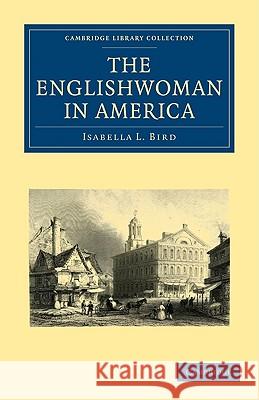 CAMBRIDGE LIBRARY COLLECTION

THE ENGLISHWOMAN IN AMERICA

Isabella L. Bird

Kraina Książek